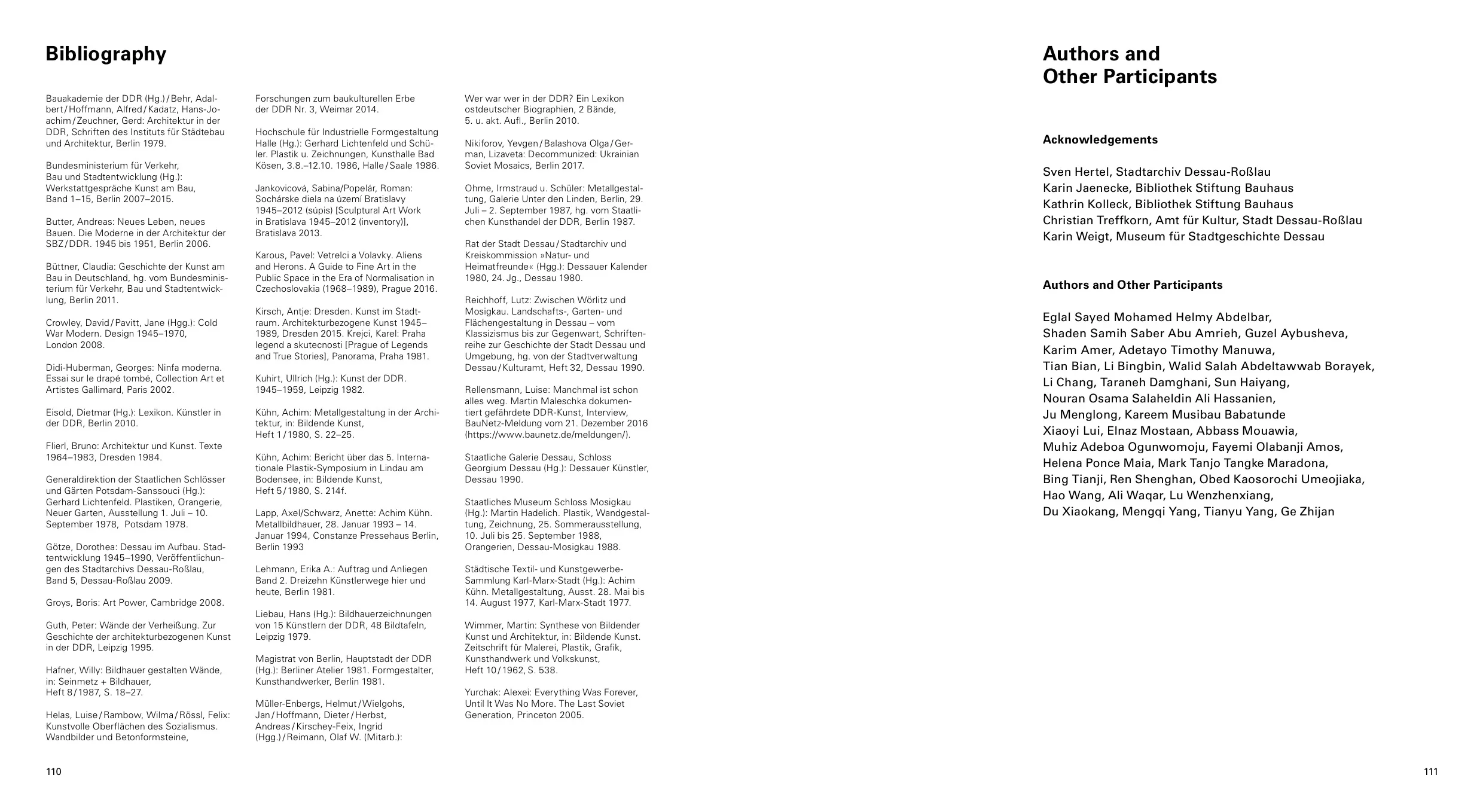 Bibliography

Bauakademie der DDR (Hg.) / Behr, Adalbert / Hoffmann, Alfred / Kadatz, Hans-Joachim / Zeuchner, Gerd: Architektur in der DDR, Schriften des Instituts für Städtebau und Architektur, Berlin 1979.

Bundesministerium für Verkehr, Bau und Stadtentwicklung (Hg.): Werkstattgespräche Kunst am Bau, Band 1–15, Berlin 2007–2015.

Butter, Andreas: Neues Leben, neues Bauen. Die Moderne in der Architektur der SBZ / DDR. 1945 bis 1951, Berlin 2006.

Büttner, Claudia: Geschichte der Kunst am Bau in Deutschland, hg. vom Bundesministerium für Verkehr, Bau und Stadtentwicklung, Berlin 2011.

Crowley, David / Pavitt, Jane (Hgg.): Cold War Modern. Design 1945–1970, London 2008.

Didi-Huberman, Georges: Ninfa moderna. Essai sur le drapé tombé, Collection Art et Artistes Gallimard, Paris 2002.

Eisold, Dietmar (Hg.): Lexikon. Künstler in der DDR, Berlin 2010.

Flierl, Bruno: Architektur und Kunst. Texte 1964–1983, Dresden 1984.

Generaldirektion der Staatlichen Schlösser und Gärten Potsdam-Sanssouci (Hg.): Gerhard Lichtenfeld. Plastiken, Orangerie, Neuer Garten, Ausstellung 1. Juli – 10. September 1978, Potsdam 1978.

Götze, Dorothea: Dessau im Aufbau. Stadtentwicklung 1945–1990, Veröffentlichungen des Stadtarchivs Dessau-Roßlau, Band 5, Dessau-Roßlau 2009.

Groys, Boris: Art Power, Cambridge 2008.

Guth, Peter: Wände der Verheißung. Zur Geschichte der architekturbezogenen Kunst in der DDR, Leipzig 1995.

Hafner, Willy: Bildhauer gestalten Wände, in: Seinmetz + Bildhauer, Heft 8 / 1987, S. 18–27.

Helas, Luise / Rambow, Wilma / Rössl, Felix: Kunstvolle Oberflächen des Sozialismus. Wandbilder und Betonformsteine, Forschungen zum baukulturellen Erbe der DDR Nr. 3, Weimar 2014.

Hochschule für Industrielle Formgestaltung Halle (Hg.): Gerhard Lichtenfeld und Schüler. Plastik u. Zeichnungen, Kunsthalle Bad Kösen, 3.8.–12.10. 1986, Halle / Saale 1986.

Jankovicová, Sabina/Popelár, Roman: Sochárske diela na území Bratislavy 1945–2012 (súpis) [Sculptural Art Work in Bratislava 1945–2012 (inventory)], Bratislava 2013.

Karous, Pavel: Vetrelci a Volavky. Aliens and Herons. A Guide to Fine Art in the Public Space in the Era of Normalisation in Czechoslovakia (1968–1989), Prague 2016.

Kirsch, Antje: Dresden. Kunst im Stadtraum. Architekturbezogene Kunst 1945–1989, Dresden 2015. Krejci, Karel: Praha legend a skutecnosti [Prague of Legends and True Stories], Panorama, Praha 1981.

Kuhirt, Ullrich (Hg.): Kunst der DDR. 1945–1959, Leipzig 1982.

Kühn, Achim: Metallgestaltung in der Architektur, in: Bildende Kunst, Heft 1 / 1980, S. 22–25.

Kühn, Achim: Bericht über das 5. Internationale Plastik-Symposium in Lindau am Bodensee, in: Bildende Kunst, Heft 5 / 1980, S. 214f.

Lapp, Axel/Schwarz, Anette: Achim Kühn. Metallbildhauer, 28. Januar 1993 – 14. Januar 1994, Constanze Pressehaus Berlin, Berlin 1993

Lehmann, Erika A.: Auftrag und Anliegen Band 2. Dreizehn Künstlerwege hier und heute, Berlin 1981.

Liebau, Hans (Hg.): Bildhauerzeichnungen von 15 Künstlern der DDR, 48 Bildtafeln, Leipzig 1979.

Magistrat von Berlin, Hauptstadt der DDR (Hg.): Berliner Atelier 1981. Formgestalter, Kunsthandwerker, Berlin 1981.

Müller-Enbergs, Helmut / Wielgohs, Jan / Hoffmann, Dieter / Herbst, Andreas / Kirschey-Feix, Ingrid (Hgg.) / Reimann, Olaf W. (Mitarb.): Wer war wer in der DDR? Ein Lexikon ostdeutscher Biographien, 2 Bände, 5. u. akt. Aufl., Berlin 2010.

Nikiforov, Yevgen / Balashova Olga / German, Lizaveta: Decommunized: Ukrainian Soviet Mosaics, Berlin 2017.

Ohme, Irmstraud u. Schüler: Metallgestaltung, Galerie Unter den Linden, Berlin, 29. Juli – 2. September 1987, hg. vom Staatlichen Kunsthandel der DDR, Berlin 1987.

Rat der Stadt Dessau / Stadtarchiv und Kreiskommission »Natur- und Heimatfreunde« (Hgg.): Dessauer Kalender 1980, 24. Jg., Dessau 1980.

Reichhoff, Lutz: Zwischen Wörlitz und Mosigkau. Landschafts-, Garten- und Flächengestaltung in Dessau – vom Klassizismus bis zur Gegenwart, Schriftenreihe zur Geschichte der Stadt Dessau und Umgebung, hg. von der Stadtverwaltung Dessau / Kulturamt, Heft 32, Dessau 1990.

Rellensmann, Luise: Manchmal ist schon alles weg. Martin Maleschka dokumentiert gefährdete DDR-Kunst, Interview, BauNetz-Meldung vom 21. Dezember 2016 (https://www.baunetz.de/meldungen/).

Staatliche Galerie Dessau, Schloss Georgium Dessau (Hg.): Dessauer Künstler, Dessau 1990.

Staatliches Museum Schloss Mosigkau (Hg.): Martin Hadelich. Plastik, Wandgestaltung, Zeichnung, 25. Sommerausstellung, 10. Juli bis 25. September 1988, Orangerien, Dessau-Mosigkau 1988.

Städtische Textil- und Kunstgewerbe-Sammlung Karl-Marx-Stadt (Hg.): Achim Kühn. Metallgestaltung, Ausst. 28. Mai bis 14. August 1977, Karl-Marx-Stadt 1977.

Wimmer, Martin: Synthese von Bildender Kunst und Architektur, in: Bildende Kunst. Zeitschrift für Malerei, Plastik, Grafik, Kunsthandwerk und Volkskunst, Heft 10 / 1962, S. 538.

Yurchak: Alexei: Everything Was Forever, Until It Was No More. The Last Soviet Generation, Princeton 2005.

110

Authors and Other Participants

Acknowledgements

Sven Hertel, Stadtarchiv Dessau-Roßlau
Karin Jaenecke, Bibliothek Stiftung Bauhaus
Kathrin Kolleck, Bibliothek Stiftung Bauhaus
Christian Treffkorn, Amt für Kultur, Stadt Dessau-Roßlau
Karin Weigt, Museum für Stadtgeschichte Dessau

Authors and Other Participants

Eglal Sayed Mohamed Helmy Abdelbar, Shaden Samih Saber Abu Amrieh, Guzel Aybusheva, Karim Amer, Adetayo Timothy Manuwa, Tian Bian, Li Bingbin, Walid Salah Abdeltawwab Borayek, Li Chang, Taraneh Damghani, Sun Haiyang, Nouran Osama Salaheldin Ali Hassanien, Ju Menglong, Kareem Musibau Babatunde Xiaoyi Lui, Elnaz Mostaan, Abbass Mouawia, Muhiz Adeboa Ogunwomoju, Fayemi Olabanji Amos, Helena Ponce Maia, Mark Tanjo Tangke Maradona, Bing Tianji, Ren Shenghan, Obed Kaosorochi Umeojiaka, Hao Wang, Ali Waqar, Lu Wenzhenxiang, Du Xiaokang, Mengqi Yang, Tianyu Yang, Ge Zhijan

111